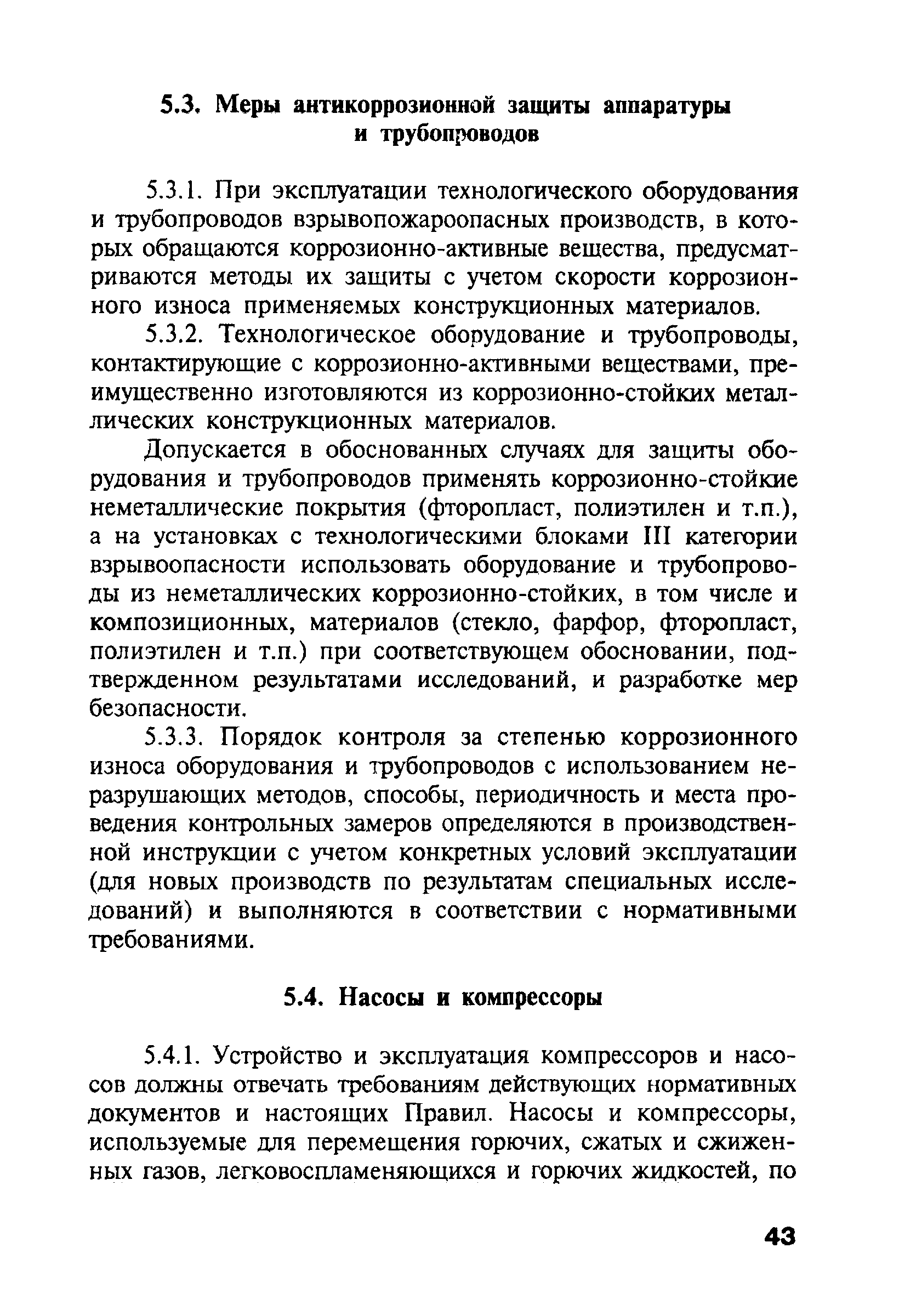 5.3. Меры антикоррозионной защиты аппаратуры и трубопроводов

5.3.1. При эксплуатации технологического оборудования и трубопроводов взрывопожароопасных производств, в которых обращаются коррозионно-активные вещества, предусматриваются методы их защиты с учетом скорости коррозионного износа применяемых конструкционных материалов.

5.3.2. Технологическое оборудование и трубопроводы, контактирующие с коррозионно-активными веществами, преимущественно изготовляются из коррозионно-стойких металлических конструкционных материалов.

Допускается в обоснованных случаях для защиты оборудования и трубопроводов применять коррозионно-стойкие неметаллические покрытия (фторопласт, полиэтилен и т.п.), а на установках с технологическими блоками III категории взрывоопасности использовать оборудование и трубопроводы из неметаллических коррозионно-стойких, в том числе и композиционных, материалов (стекло, фарфор, фторопласт, полиэтилен и т.п.) при соответствующем обосновании, подтвержденном результатами исследований, и разработке мер безопасности.

5.3.3. Порядок контроля за степенью коррозионного износа оборудования и трубопроводов с использованием неразрушающих методов, способы, периодичность и места проведения контрольных замеров определяются в производственной инструкции с учетом конкретных условий эксплуатации (для новых производств по результатам специальных исследований) и выполняются в соответствии с нормативными требованиями.

5.4. Насосы и компрессоры

5.4.1. Устройство и эксплуатация компрессоров и насосов должны отвечать требованиям действующих нормативных документов и настоящих Правил. Насосы и компрессоры, используемые для перемещения горючих, сжатых и сжиженных газов, легковоспламеняющихся и горючих жидкостей, по

43